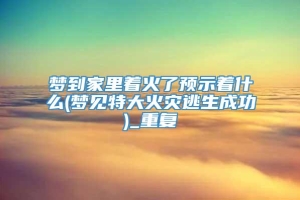 梦到家里着火了预示着什么(梦见特大火灾逃生成功)_重复